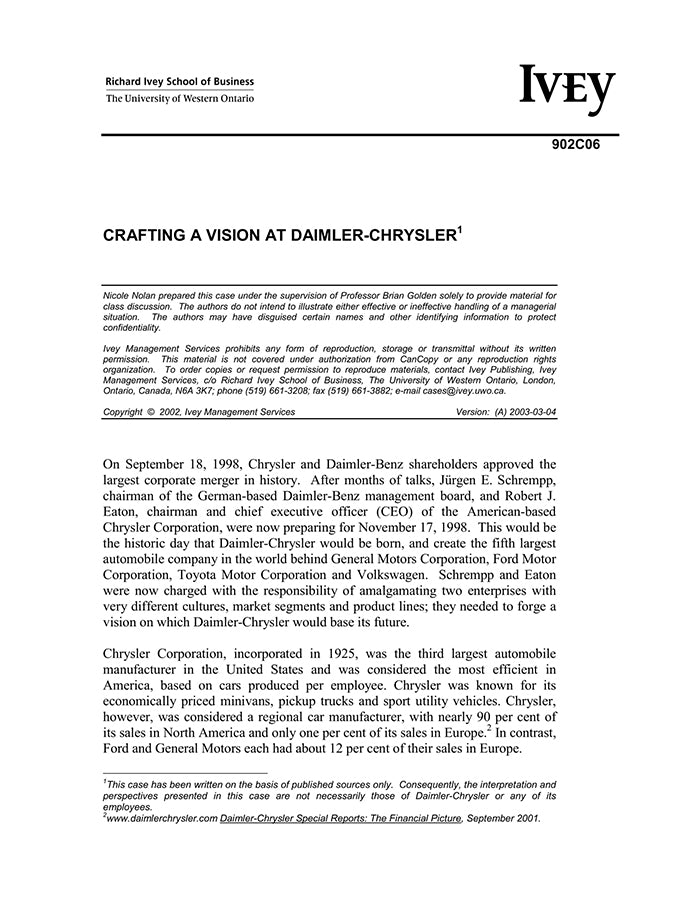 Richard Ivey School of Business
The University of Western Ontario

IVEY

902C06

CRAFTING A VISION AT DAIMLER-CHRYSLER$^1$

Nicole Nolan prepared this case under the supervision of Professor Brian Golden solely to provide material for class discussion. The authors do not intend to illustrate either effective or ineffective handling of a managerial situation. The authors may have disguised certain names and other identifying information to protect confidentiality.

Ivey Management Services prohibits any form of reproduction, storage or transmittal without its written permission. This material is not covered under authorization from CanCopy or any reproduction rights organization. To order copies or request permission to reproduce materials, contact Ivey Publishing, Ivey Management Services, c/o Richard Ivey School of Business, The University of Western Ontario, London, Ontario, Canada, N6A 3K7; phone (519) 661-3208; fax (519) 661-3882; e-mail cases@ivey.uwo.ca.

Copyright © 2002, Ivey Management Services    Version: (A) 2003-03-04

On September 18, 1998, Chrysler and Daimler-Benz shareholders approved the largest corporate merger in history. After months of talks, Jürgen E. Schrempp, chairman of the German-based Daimler-Benz management board, and Robert J. Eaton, chairman and chief executive officer (CEO) of the American-based Chrysler Corporation, were now preparing for November 17, 1998. This would be the historic day that Daimler-Chrysler would be born, and create the fifth largest automobile company in the world behind General Motors Corporation, Ford Motor Corporation, Toyota Motor Corporation and Volkswagen. Schrempp and Eaton were now charged with the responsibility of amalgamating two enterprises with very different cultures, market segments and product lines; they needed to forge a vision on which Daimler-Chrysler would base its future.

Chrysler Corporation, incorporated in 1925, was the third largest automobile manufacturer in the United States and was considered the most efficient in America, based on cars produced per employee. Chrysler was known for its economically priced minivans, pickup trucks and sport utility vehicles. Chrysler, however, was considered a regional car manufacturer, with nearly 90 per cent of its sales in North America and only one per cent of its sales in Europe.$^2$ In contrast, Ford and General Motors each had about 12 per cent of their sales in Europe.

$^1$This case has been written on the basis of published sources only. Consequently, the interpretation and perspectives presented in this case are not necessarily those of Daimler-Chrysler or any of its employees.
$^2$www.daimlerchrysler.com Daimler-Chrysler Special Reports: The Financial Picture, September 2001.